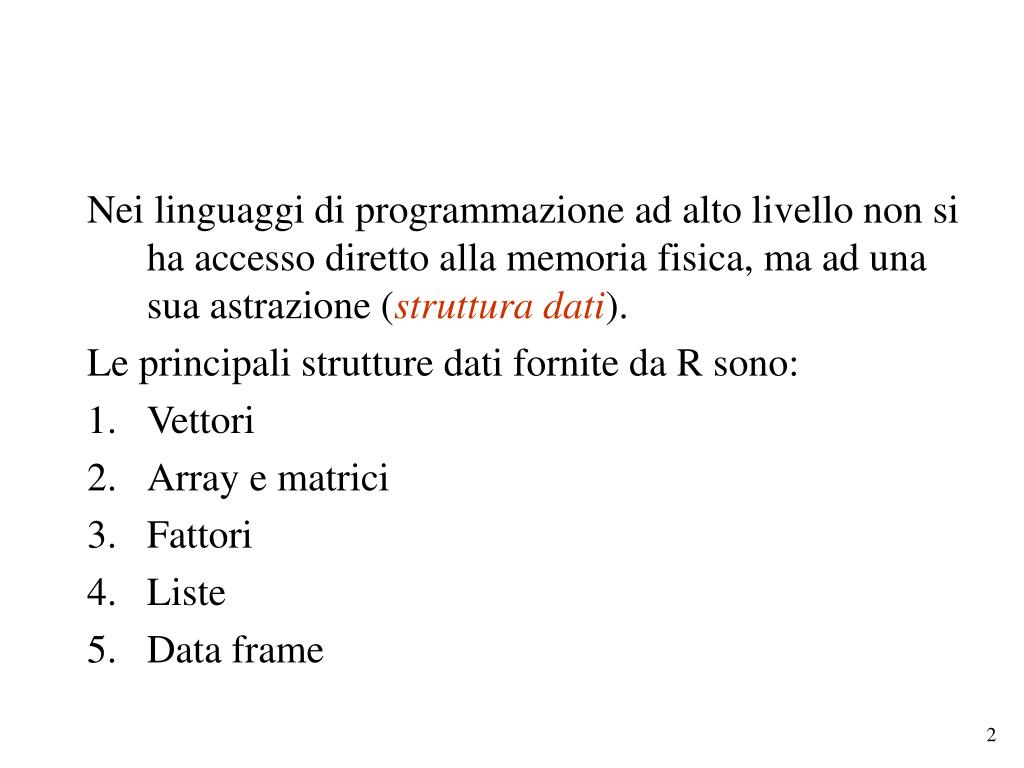 Nei linguaggi di programmazione ad alto livello non si ha accesso diretto alla memoria fisica, ma ad una sua astrazione (struttura dati).

Le principali strutture dati fornite da R sono:

1. Vettori
2. Array e matrici
3. Fattori
4. Liste
5. Data frame

2